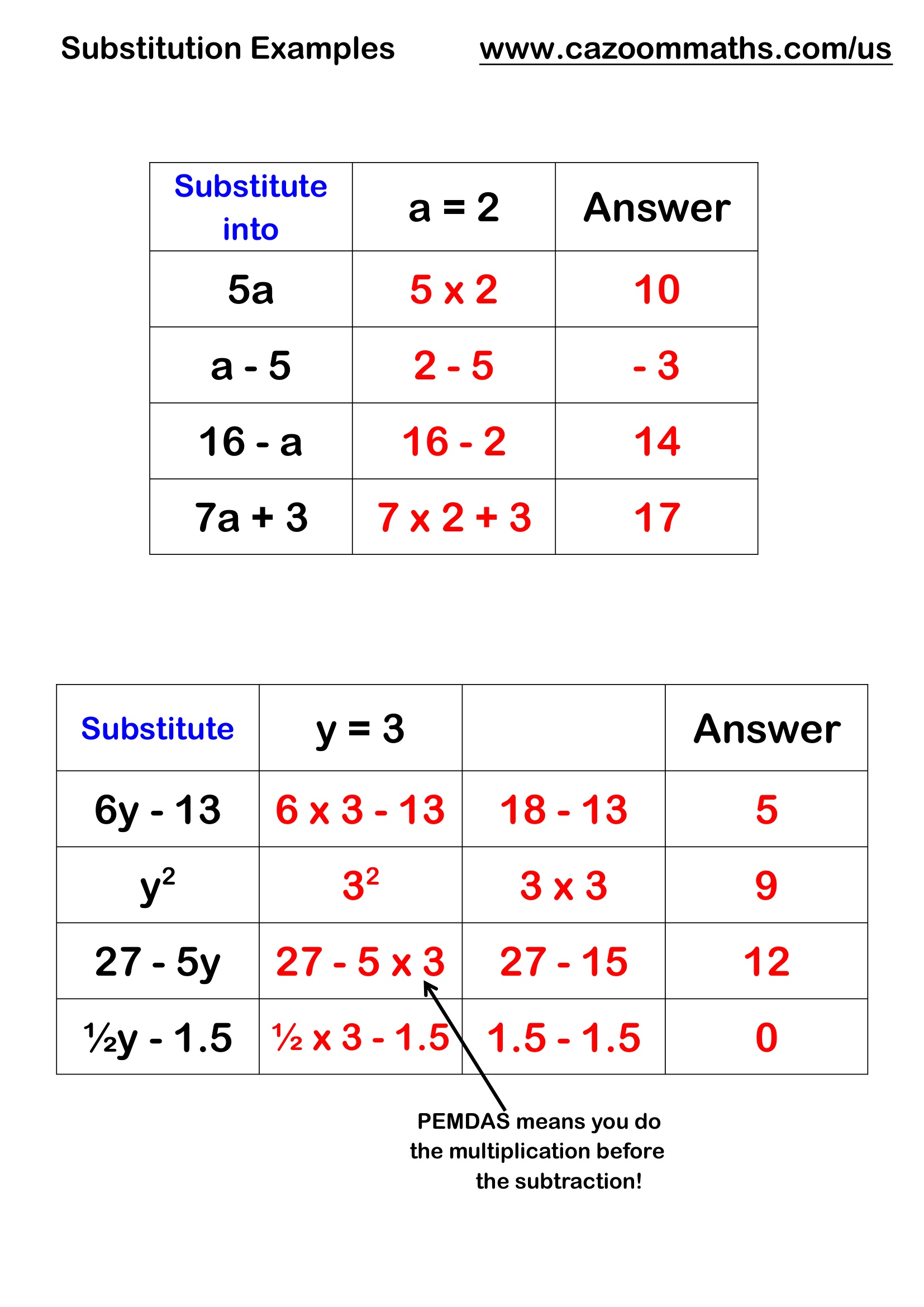 Substitution Examples www.cazoommaths.com/us

| Substitute into | a = 2 | Answer |
|---|---|---|
| 5a | 5 x 2 | 10 |
| a - 5 | 2 - 5 | - 3 |
| 16 - a | 16 - 2 | 14 |
| 7a + 3 | 7 x 2 + 3 | 17 |

| Substitute | y = 3 | | Answer |
|---|---|---|---|
| 6y - 13 | 6 x 3 - 13 | 18 - 13 | 5 |
| $y^2$ | $3^2$ | 3 x 3 | 9 |
| 27 - 5y | 27 - 5 x 3 | 27 - 15 | 12 |
| ½y - 1.5 | ½ x 3 - 1.5 | 1.5 - 1.5 | 0 |

PEMDAS means you do the multiplication before the subtraction!